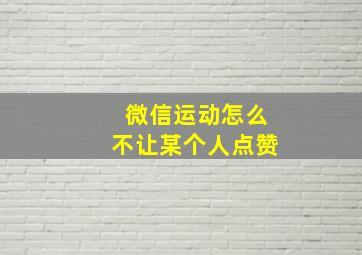 微信运动怎么
不让某个人点赞